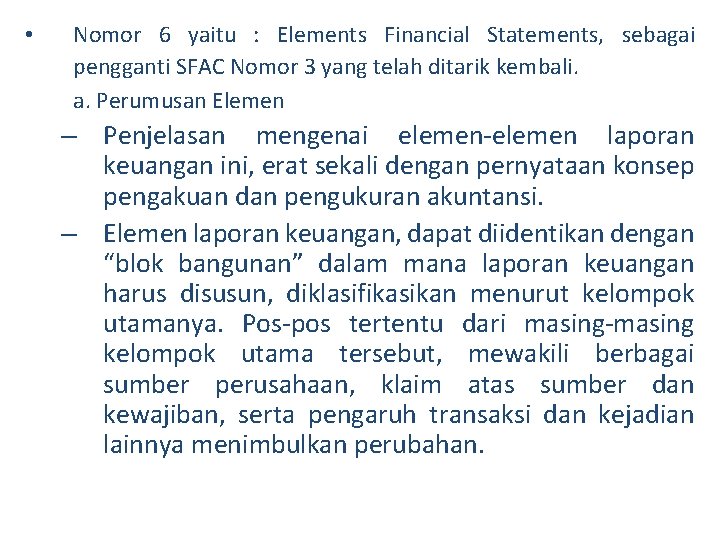 • Nomor 6 yaitu : Elements Financial Statements, sebagai pengganti SFAC Nomor 3 yang telah ditarik kembali.

a. Perumusan Elemen

– Penjelasan mengenai elemen-elemen laporan keuangan ini, erat sekali dengan pernyataan konsep pengakuan dan pengukuran akuntansi.

– Elemen laporan keuangan, dapat diidentikan dengan “blok bangunan” dalam mana laporan keuangan harus disusun, diklasifikasikan menurut kelompok utamanya. Pos-pos tertentu dari masing-masing kelompok utama tersebut, mewakili berbagai sumber perusahaan, klaim atas sumber dan kewajiban, serta pengaruh transaksi dan kejadian lainnya menimbulkan perubahan.